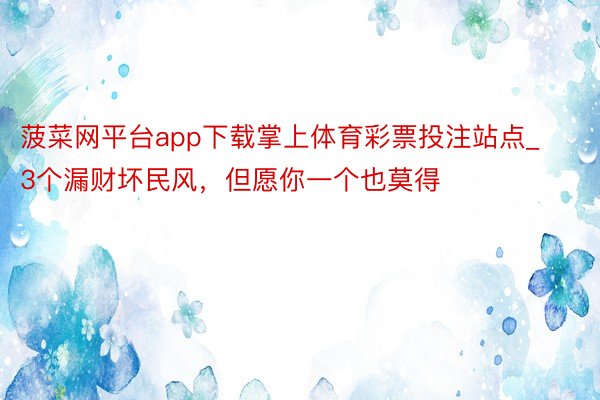 菠菜网平台app下载掌上体育彩票投注站点_3个漏财坏民风，但愿你一个也莫得